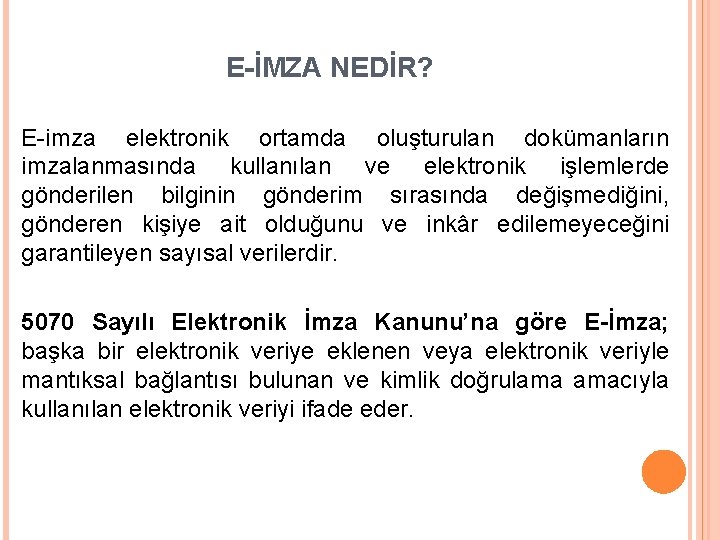 E-İMZA NEDİR?

E-imza elektronik ortamda oluşturulan dokümanların imzalanmasında kullanılan ve elektronik işlemlerde gönderilen bilginin gönderim sırasında değişmediğini, gönderen kişiye ait olduğunu ve inkâr edilemeyeceğini garantileyen sayısal verilerdir.

5070 Sayılı Elektronik İmza Kanunu'na göre E-İmza; başka bir elektronik veriye eklenen veya elektronik veriyle mantıksal bağlantısı bulunan ve kimlik doğrulama amacıyla kullanılan elektronik veriyi ifade eder.